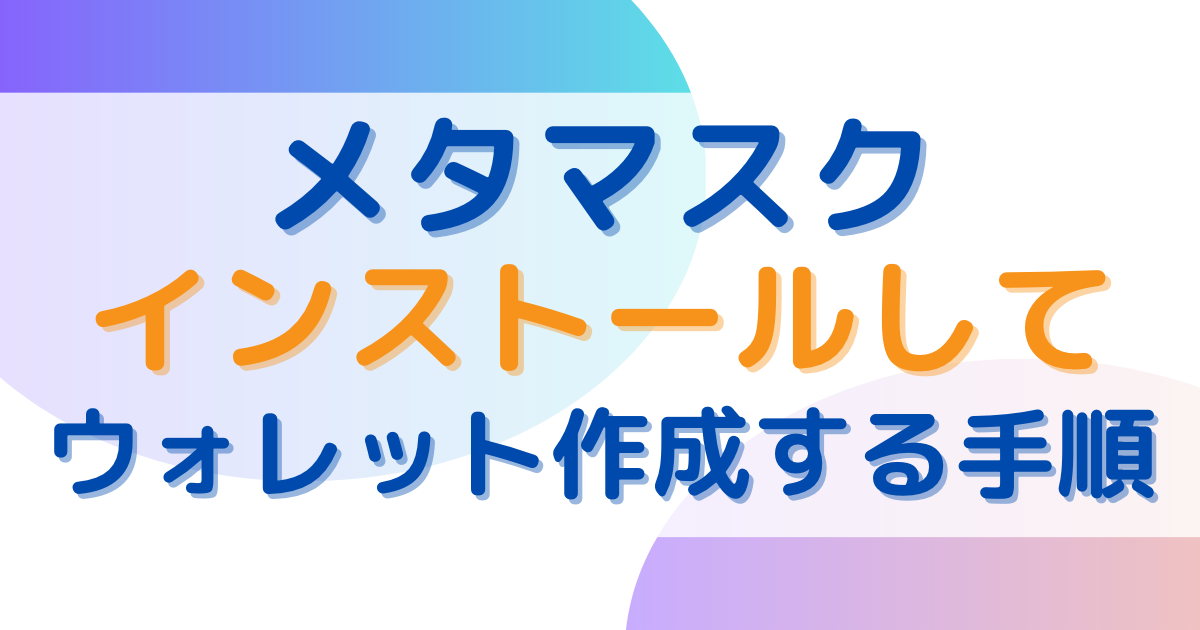 メタマスク
インストールして
ウォレット作成する手順